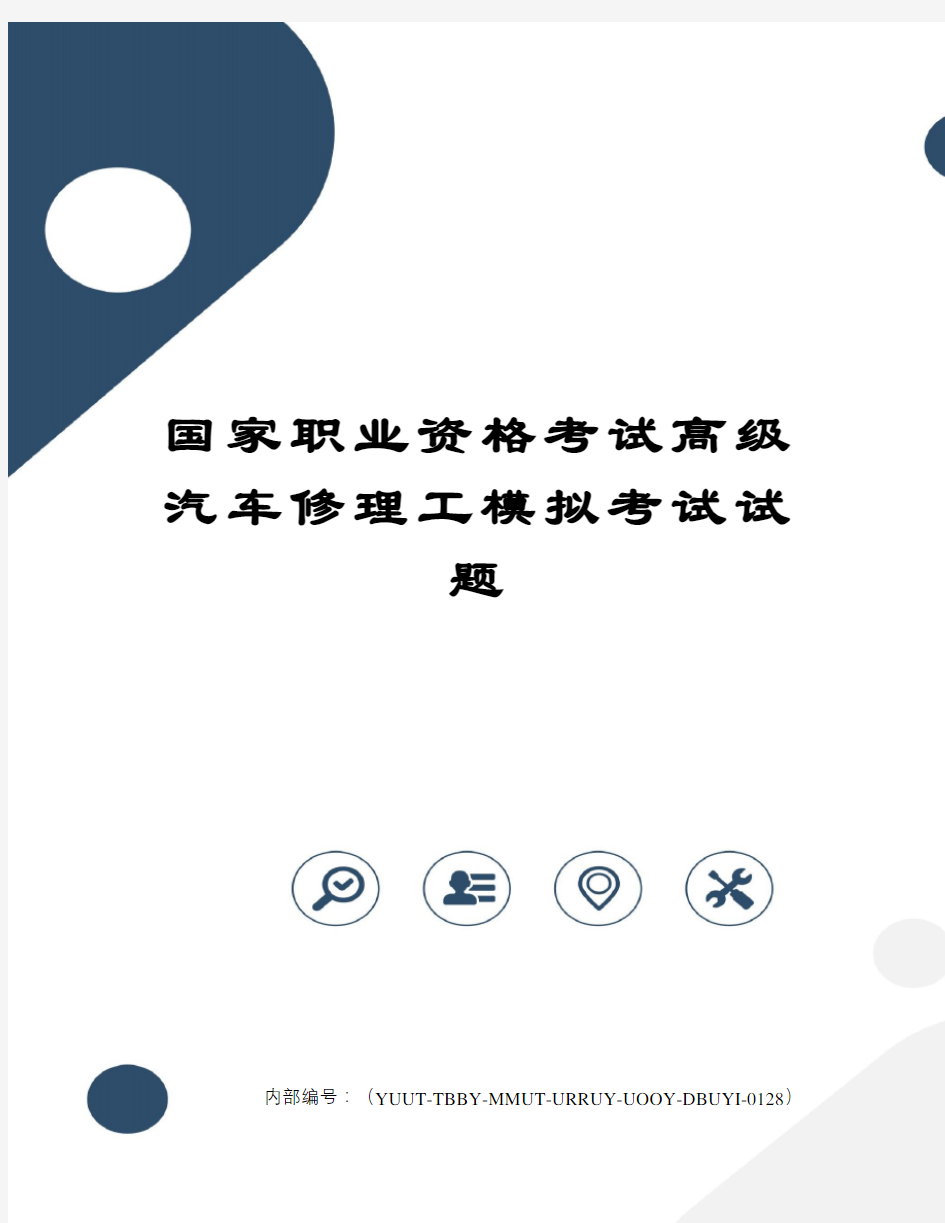 国家职业资格考试高级汽车修理工模拟考试试题

内部编号：（YUUT-TBBY-MMUT-URRUY-UOOY-DBUYI-0128）